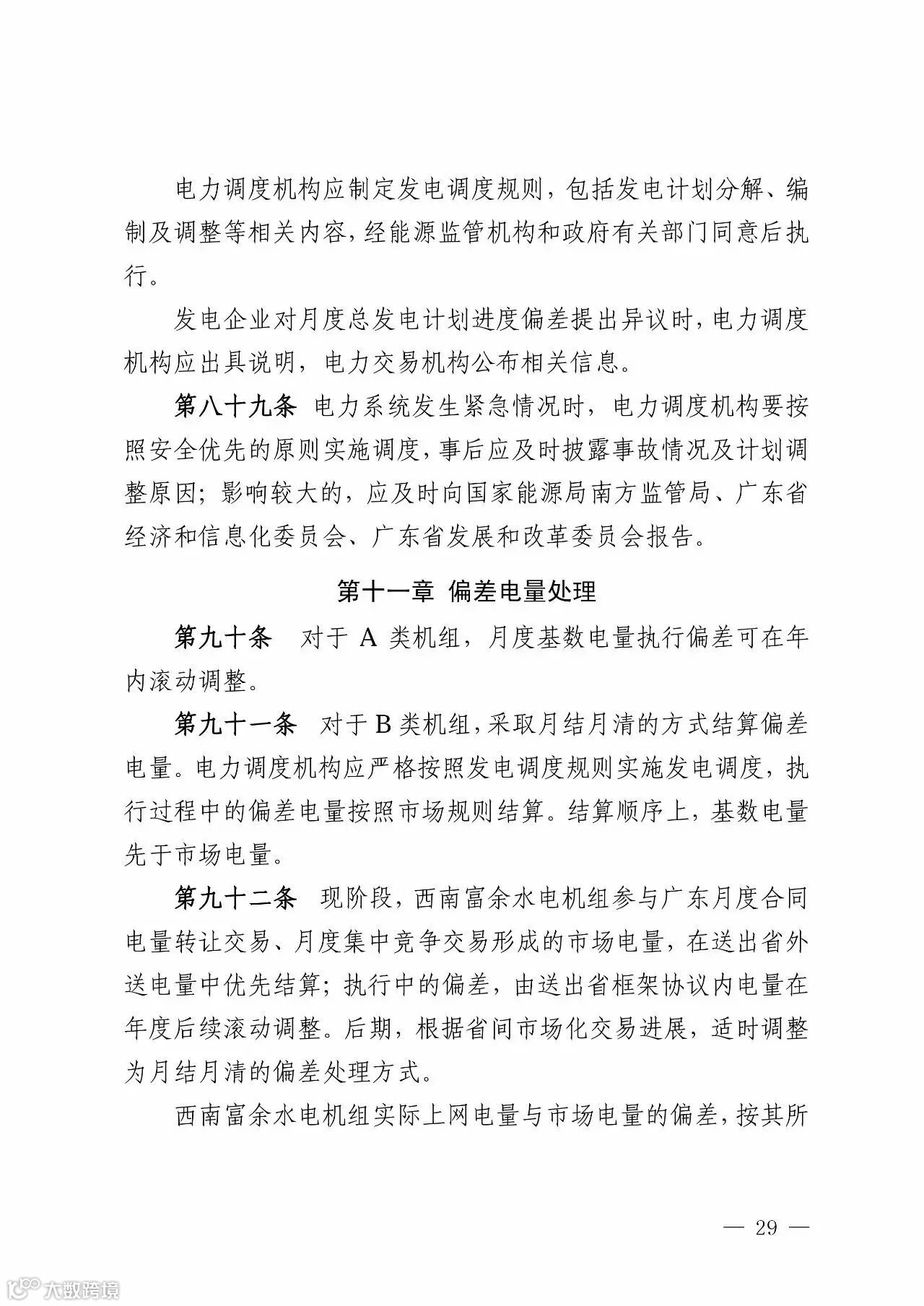 电力调度机构应制定发电调度规则，包括发电计划分解、编制及调整等相关内容，经能源监管机构和政府有关部门同意后执行。

发电企业对月度总发电计划进度偏差提出异议时，电力调度机构应出具说明，电力交易机构公布相关信息。

第八十九条 电力系统发生紧急情况时，电力调度机构要按照安全优先的原则实施调度，事后应及时披露事故情况及计划调整原因；影响较大的，应及时向国家能源局南方监管局、广东省经济和信息化委员会、广东省发展和改革委员会报告。

第十一章 偏差电量处理

第九十条 对于 A 类机组，月度基数电量执行偏差可在年内滚动调整。

第九十一条 对于 B 类机组，采取月结月清的方式结算偏差电量。电力调度机构应严格按照发电调度规则实施发电调度，执行过程中的偏差电量按照市场规则结算。结算顺序上，基数电量先于市场电量。

第九十二条 现阶段，西南富余水电机组参与广东月度合同电量转让交易、月度集中竞争交易形成的市场电量，在送出省外送电量中优先结算；执行中的偏差，由送出省框架协议内电量在年度后续滚动调整。后期，根据省间市场化交易进展，适时调整为月结月清的偏差处理方式。

西南富余水电机组实际上网电量与市场电量的偏差，按其所

— 29 —

大数跨境